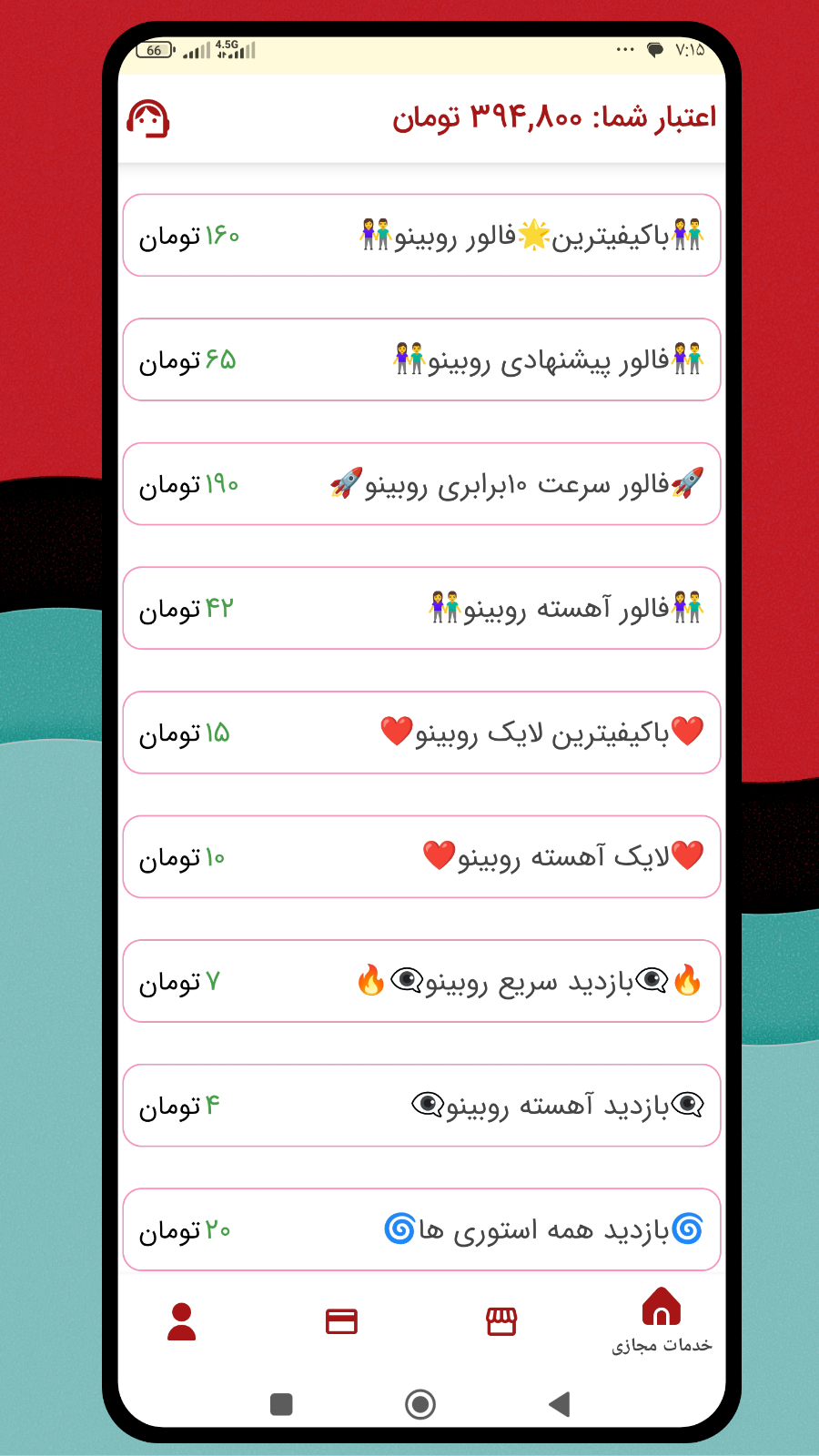 66 4.5G ... ۷:۱۵

اعتبار شما: ۳۹۴,۸۰۰ تومان

👫باکیفیترین🌟فالور روبینو👫
۱۶۰ تومان

👫فالور پیشنهادی روبینو👫
۶۵ تومان

🚀فالور سرعت ۱۰برابری روبینو🚀
۱۹۰ تومان

👫فالور آهسته روبینو👫
۴۲ تومان

❤️باکیفیترین لایک روبینو❤️
۱۵ تومان

❤️لایک آهسته روبینو❤️
۱۰ تومان

🔥👁️‍🗨️بازدید سریع روبینو👁️‍🗨️🔥
۷ تومان

👁️‍🗨️بازدید آهسته روبینو👁️‍🗨️
۴ تومان

🌀بازدید همه استوری ها🌀
۲۰ تومان

خدمات مجازی